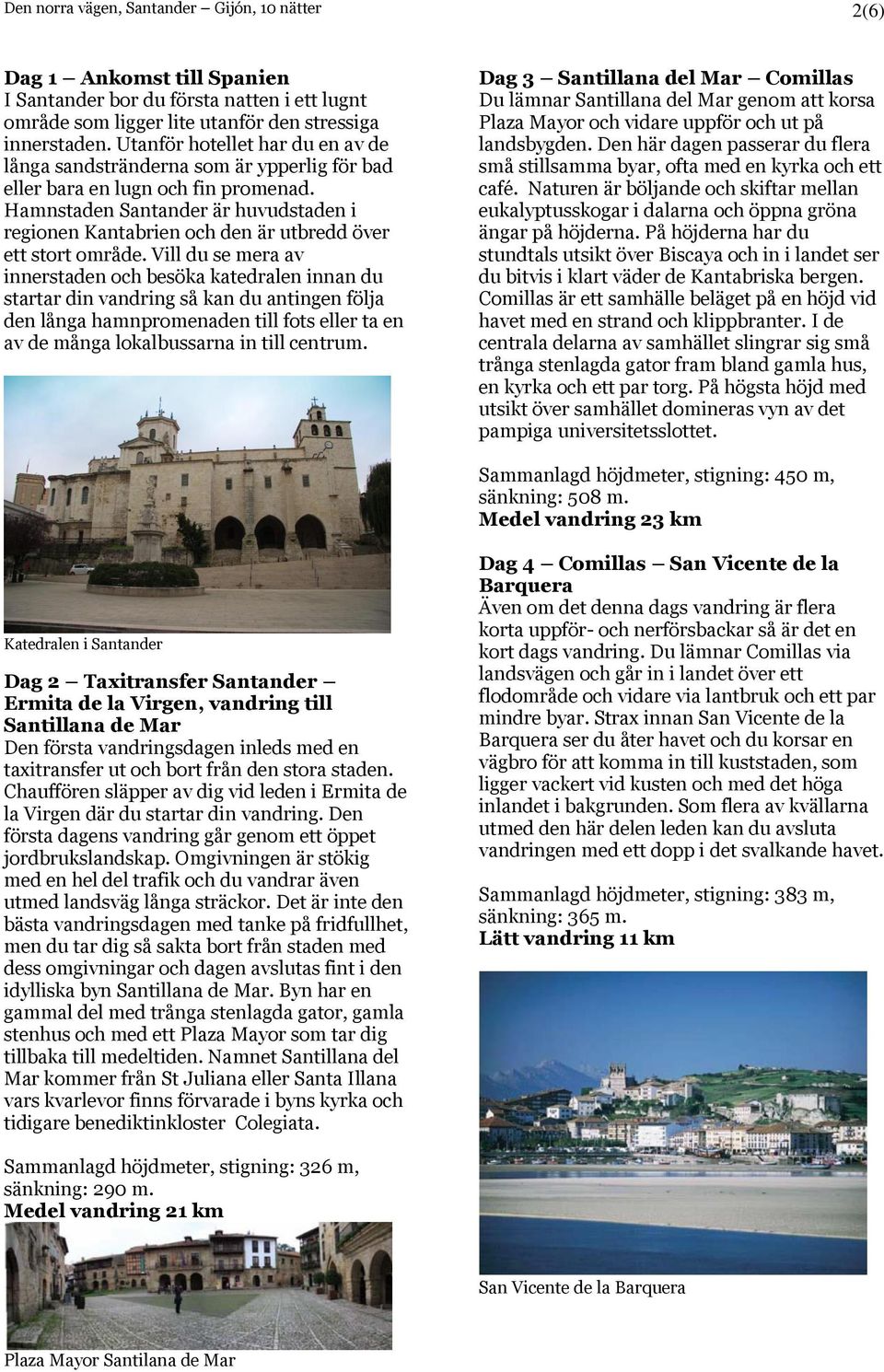 Den norra vägen, Santander – Gijón, 10 nätter

2(6)

**Dag 1 – Ankomst till Spanien**
I Santander bor du första natten i ett lugnt område som ligger lite utanför den stressiga innerstaden. Utanför hotellet har du en av de långa sandstränderna som är ypperlig för bad eller bara en lugn och fin promenad. Hamnstaden Santander är huvudstaden i regionen Kantabrien och den är utbredd över ett stort område. Vill du se mera av innerstaden och besöka katedralen innan du startar din vandring så kan du antingen följa den långa hamnpromenaden till fots eller ta en av de många lokalbussarna in till centrum.

Katedralen i Santander

**Dag 2 – Taxitransfer Santander – Ermita de la Virgen, vandring till Santillana de Mar**
Den första vandringsdagen inleds med en taxitransfer ut och bort från den stora staden. Chauffören släpper av dig vid leden i Ermita de la Virgen där du startar din vandring. Den första dagens vandring går genom ett öppet jordbrukslandskap. Omgivningen är stökig med en hel del trafik och du vandrar även utmed landsväg långa sträckor. Det är inte den bästa vandringsdagen med tanke på fridfullhet, men du tar dig så sakta bort från staden med dess omgivningar och dagen avslutas fint i den idylliska byn Santillana de Mar. Byn har en gammal del med trånga stenlagda gator, gamla stenhus och med ett Plaza Mayor som tar dig tillbaka till medeltiden. Namnet Santillana del Mar kommer från St Juliana eller Santa Illana vars kvarlevor finns förvarade i byns kyrka och tidigare benediktinkloster Colegiata.

Sammanlagd höjdmeter, stigning: 326 m, sänkning: 290 m.
**Medel vandring 21 km**

Plaza Mayor Santilana de Mar

**Dag 3 – Santillana del Mar – Comillas**
Du lämnar Santillana del Mar genom att korsa Plaza Mayor och vidare uppför och ut på landsbygden. Den här dagen passerar du flera små stillsamma byar, ofta med en kyrka och ett café. Naturen är böljande och skiftar mellan eukalyptusskogar i dalarna och öppna gröna ängar på höjderna. På höjderna har du stundtals utsikt över Biscaya och in i landet ser du bitvis i klart väder de Kantabriska bergen. Comillas är ett samhälle beläget på en höjd vid havet med en strand och klippbranter. I de centrala delarna av samhället slingrar sig små trånga stenlagda gator fram bland gamla hus, en kyrka och ett par torg. På högsta höjd med utsikt över samhället domineras vyn av det pampiga universitetsslottet.

Sammanlagd höjdmeter, stigning: 450 m, sänkning: 508 m.
**Medel vandring 23 km**

**Dag 4 – Comillas – San Vicente de la Barquera**
Även om det denna dags vandring är flera korta uppför- och nerförsbackar så är det en kort dags vandring. Du lämnar Comillas via landsvägen och går in i landet över ett flodområde och vidare via lantbruk och ett par mindre byar. Strax innan San Vicente de la Barquera ser du åter havet och du korsar en vägbro för att komma in till kuststaden, som ligger vackert vid kusten och med det höga inlandet i bakgrunden. Som flera av kvällarna utmed den här delen leden kan du avsluta vandringen med ett dopp i det svalkande havet.

Sammanlagd höjdmeter, stigning: 383 m, sänkning: 365 m.
**Lätt vandring 11 km**

San Vicente de la Barquera